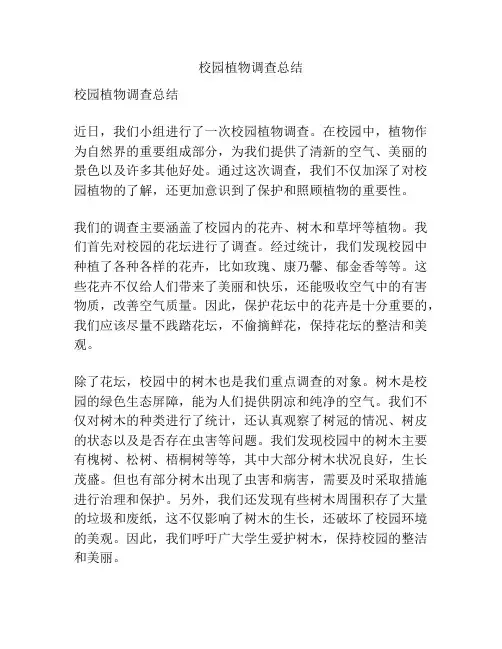 校园植物调查总结

校园植物调查总结

近日，我们小组进行了一次校园植物调查。在校园中，植物作为自然界的重要组成部分，为我们提供了清新的空气、美丽的景色以及许多其他好处。通过这次调查，我们不仅加深了对校园植物的了解，还更加意识到了保护和照顾植物的重要性。

我们的调查主要涵盖了校园内的花卉、树木和草坪等植物。我们首先对校园的花坛进行了调查。经过统计，我们发现校园中种植了各种各样的花卉，比如玫瑰、康乃馨、郁金香等等。这些花卉不仅给人们带来了美丽和快乐，还能吸收空气中的有害物质，改善空气质量。因此，保护花坛中的花卉是十分重要的，我们应该尽量不践踏花坛，不偷摘鲜花，保持花坛的整洁和美观。

除了花坛，校园中的树木也是我们重点调查的对象。树木是校园的绿色生态屏障，能为人们提供阴凉和纯净的空气。我们不仅对树木的种类进行了统计，还认真观察了树冠的情况、树皮的状态以及是否存在虫害等问题。我们发现校园中的树木主要有槐树、松树、梧桐树等等，其中大部分树木状况良好，生长茂盛。但也有部分树木出现了虫害和病害，需要及时采取措施进行治理和保护。另外，我们还发现有些树木周围积存了大量的垃圾和废纸，这不仅影响了树木的生长，还破坏了校园环境的美观。因此，我们呼吁广大学生爱护树木，保持校园的整洁和美丽。